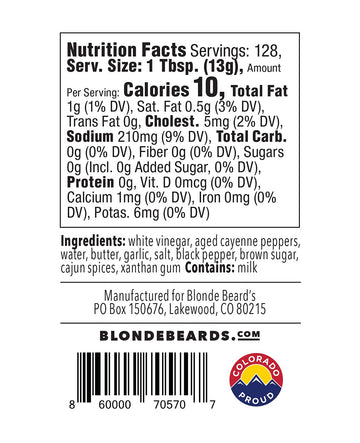 Nutrition Facts Servings: 128, Serv. Size: 1 Tbsp. (13g), Amount Per Serving: Calories 10, Total Fat 1g (1% DV), Sat. Fat 0.5g (3% DV), Trans Fat 0g, Cholest. 5mg (2% DV), Sodium 210mg (9% DV), Total Carb. 0g (0% DV), Fiber 0g (0% DV), Sugars 0g (Incl. 0g Added Sugar, 0% DV), Protein 0g, Vit. D 0mcg (0% DV), Calcium 1mg (0% DV), Iron 0mg (0% DV), Potas. 6mg (0% DV)

Ingredients: white vinegar, aged cayenne peppers, water, butter, garlic, salt, black pepper, brown sugar, cajun spices, xanthan gum Contains: milk

Manufactured for Blonde Beard's
PO Box 150676, Lakewood, CO 80215

BLONDEBEARDS.COM

8 60000 70570 7

COLORADO PROUD